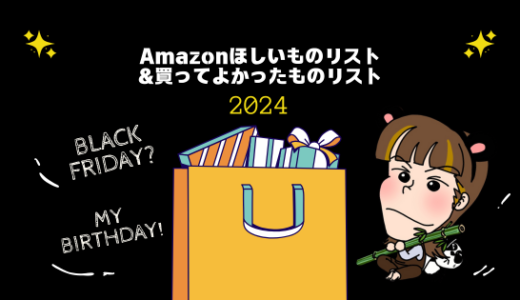 Amazonほしいものリスト
&買ってよかったものリスト

2024

BLACK FRIDAY?

MY BIRTHDAY!